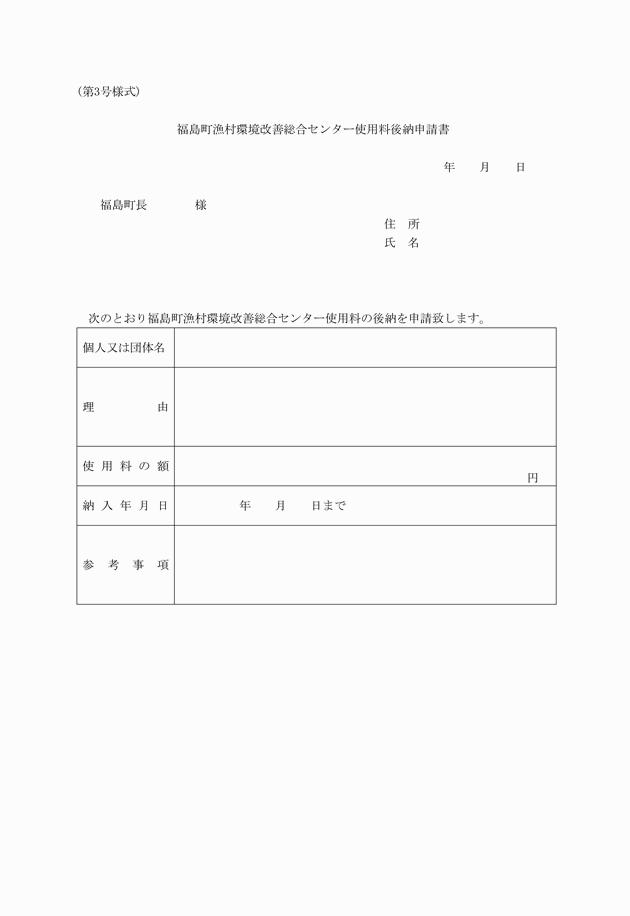 (第3号様式)

福島町漁村環境改善総合センター使用料後納申請書

年　　月　　日

福島町長　　　　様

住　所
氏　名

次のとおり福島町漁村環境改善総合センター使用料の後納を申請致します。

| 個人又は団体名 |  |
|---|---|
| 理　　　由 |  |
| 使用料の額 | 円 |
| 納入年月日 | 年　　月　　日まで |
| 参考事項 |  |